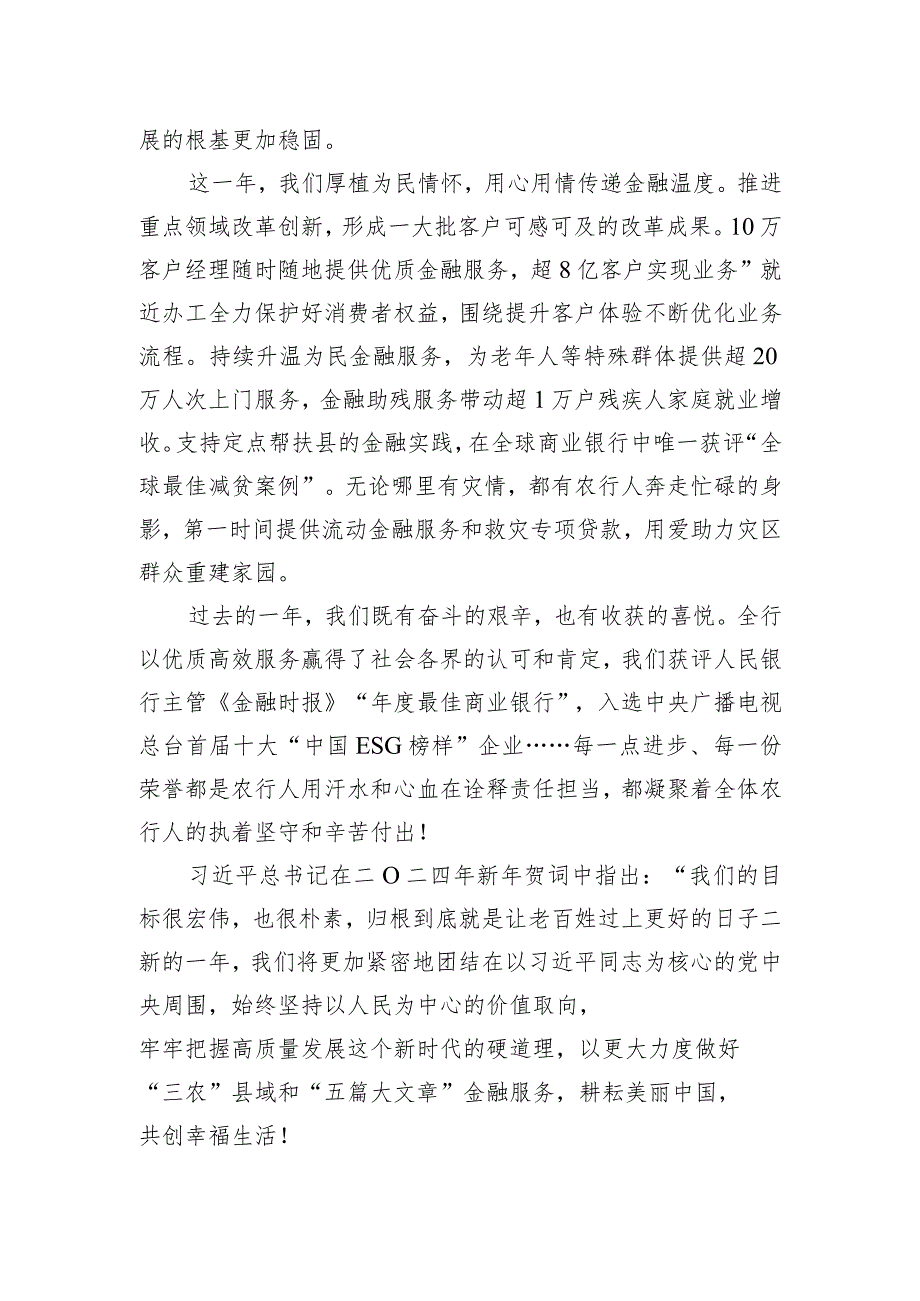 展的根基更加稳固。

这一年，我们厚植为民情怀，用心用情传递金融温度。推进重点领域改革创新，形成一大批客户可感可及的改革成果。10万客户经理随时随地提供优质金融服务，超8亿客户实现业务”就近办工全力保护好消费者权益，围绕提升客户体验不断优化业务流程。持续升温为民金融服务，为老年人等特殊群体提供超20万人次上门服务，金融助残服务带动超1万户残疾人家庭就业增收。支持定点帮扶县的金融实践，在全球商业银行中唯一获评“全球最佳减贫案例”。无论哪里有灾情，都有农行人奔走忙碌的身影，第一时间提供流动金融服务和救灾专项贷款，用爱助力灾区群众重建家园。

过去的一年，我们既有奋斗的艰辛，也有收获的喜悦。全行以优质高效服务赢得了社会各界的认可和肯定，我们获评人民银行主管《金融时报》“年度最佳商业银行”，入选中央广播电视总台首届十大“中国ESG榜样”企业……每一点进步、每一份荣誉都是农行人用汗水和心血在诠释责任担当，都凝聚着全体农行人的执着坚守和辛苦付出！

习近平总书记在二O二四年新年贺词中指出：“我们的目标很宏伟，也很朴素，归根到底就是让老百姓过上更好的日子二新的一年，我们将更加紧密地团结在以习近平同志为核心的党中央周围，始终坚持以人民为中心的价值取向，
牢牢把握高质量发展这个新时代的硬道理，以更大力度做好“三农”县域和“五篇大文章”金融服务，耕耘美丽中国，共创幸福生活！